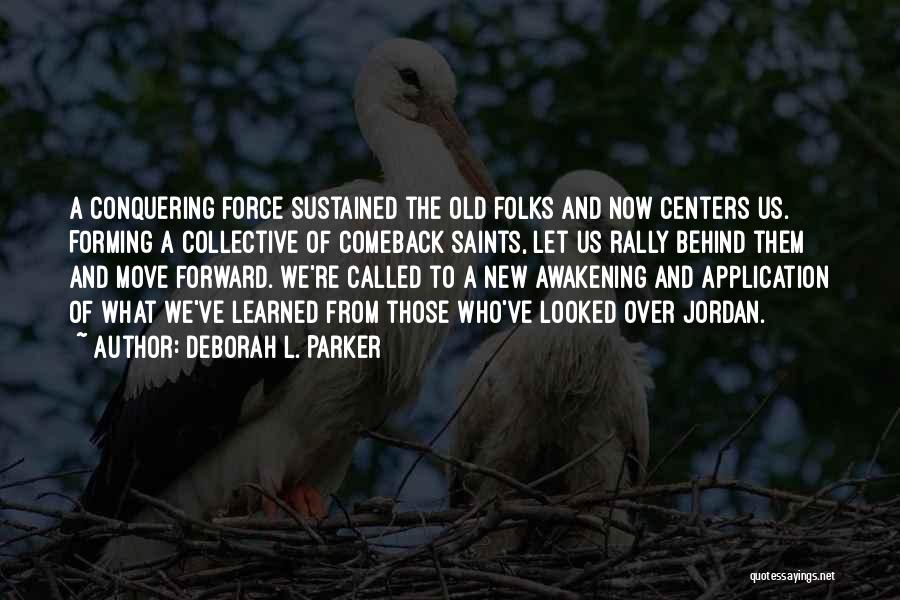 A CONQUERING FORCE SUSTAINED THE OLD FOLKS AND NOW CENTERS US. FORMING A COLLECTIVE OF COMEBACK SAINTS, LET US RALLY BEHIND THEM AND MOVE FORWARD. WE'RE CALLED TO A NEW AWAKENING AND APPLICATION OF WHAT WE'VE LEARNED FROM THOSE WHO'VE LOOKED OVER JORDAN.
~ AUTHOR: DEBORAH L. PARKER

quotessayings.net